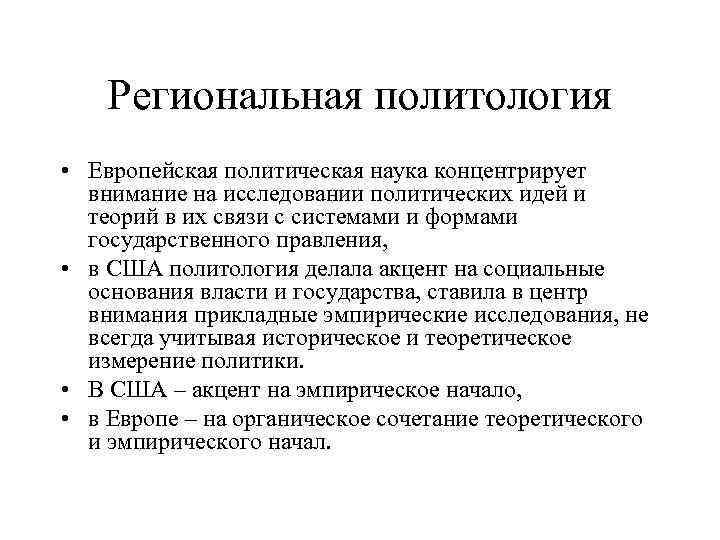 Региональная политология

• Европейская политическая наука концентрирует внимание на исследовании политических идей и теорий в их связи с системами и формами государственного правления,

• в США политология делала акцент на социальные основания власти и государства, ставила в центр внимания прикладные эмпирические исследования, не всегда учитывая историческое и теоретическое измерение политики.

• В США – акцент на эмпирическое начало,

• в Европе – на органическое сочетание теоретического и эмпирического начал.